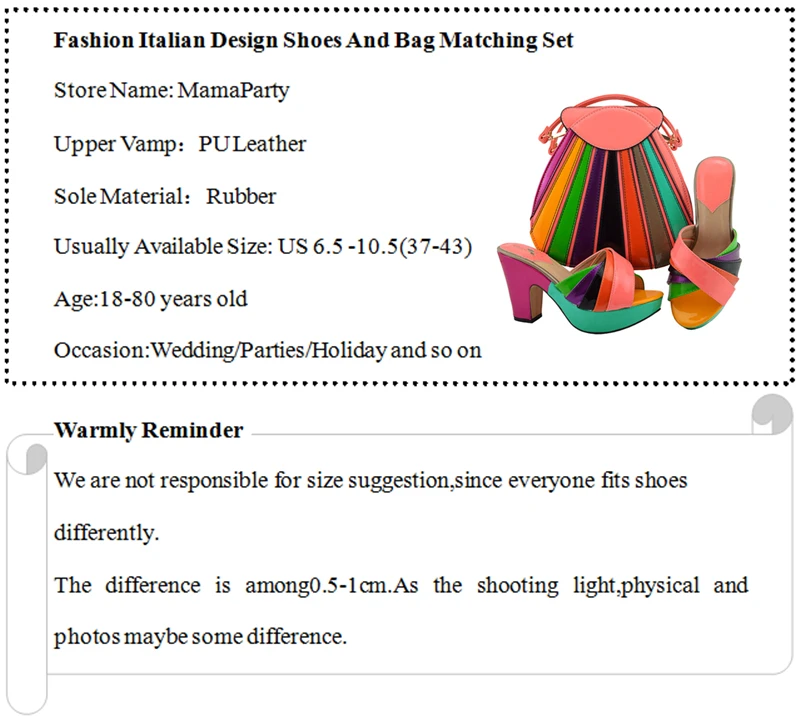 Fashion Italian Design Shoes And Bag Matching Set

Store Name: MamaParty

Upper Vamp： PU Leather

Sole Material： Rubber

Usually Available Size: US 6.5 -10.5(37-43)

Age:18-80 years old

Occasion:Wedding/Parties/Holiday and so on

Warmly Reminder

We are not responsible for size suggestion,since everyone fits shoes differently.

The difference is among0.5-1cm.As the shooting light,physical and photos maybe some difference.